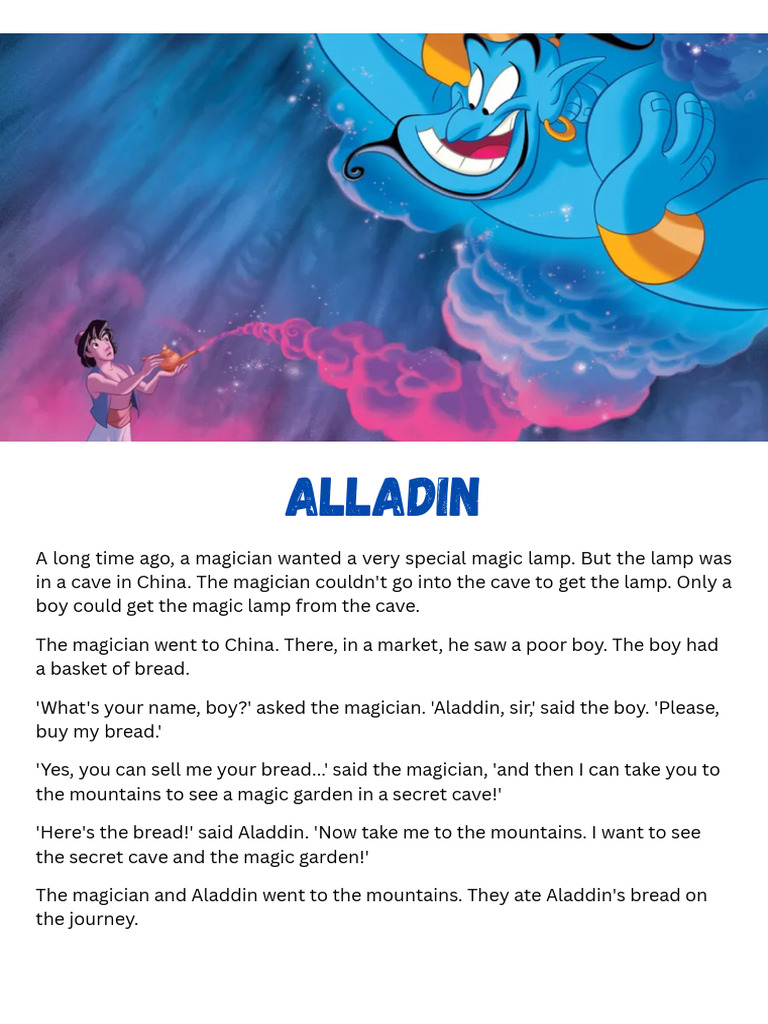 ALLADIN

A long time ago, a magician wanted a very special magic lamp. But the lamp was in a cave in China. The magician couldn't go into the cave to get the lamp. Only a boy could get the magic lamp from the cave.

The magician went to China. There, in a market, he saw a poor boy. The boy had a basket of bread.

'What's your name, boy?' asked the magician. 'Aladdin, sir,' said the boy. 'Please, buy my bread.'

'Yes, you can sell me your bread...' said the magician, 'and then I can take you to the mountains to see a magic garden in a secret cave!'

'Here's the bread!' said Aladdin. 'Now take me to the mountains. I want to see the secret cave and the magic garden!'

The magician and Aladdin went to the mountains. They ate Aladdin's bread on the journey.